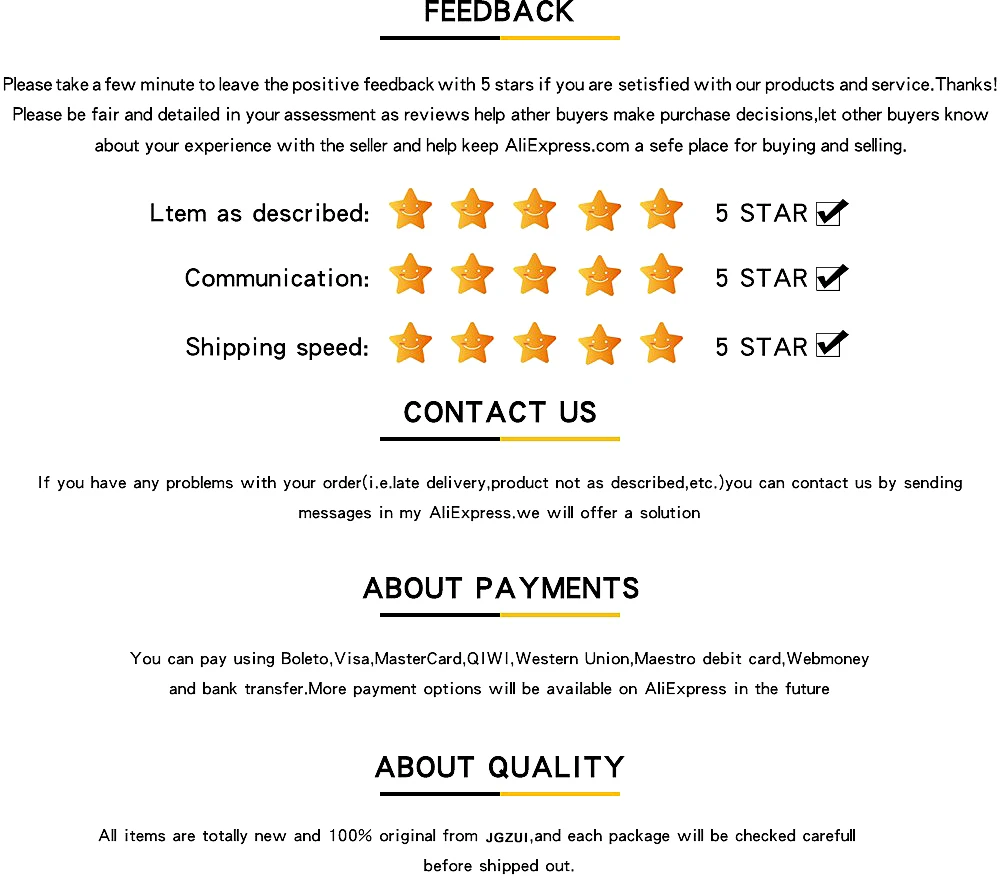 FEEDBACK

Please take a few minute to leave the positive feedback with 5 stars if you are setisfied with our products and service.Thanks! Please be fair and detailed in your assessment as reviews help ather buyers make purchase decisions,let other buyers know about your experience with the seller and help keep AliExpress.com a sefe place for buying and selling.

Ltem as described: 5 STAR ☑

Communication: 5 STAR ☑

Shipping speed: 5 STAR ☑

CONTACT US

If you have any problems with your order(i.e.late delivery,product not as described,etc.)you can contact us by sending messages in my AliExpress.we will offer a solution

ABOUT PAYMENTS

You can pay using Boleto,Visa,MasterCard,QIWI,Western Union,Maestro debit card,Webmoney and bank transfer.More payment options will be available on AliExpress in the future

ABOUT QUALITY

All items are totally new and 100% original from JGZUI,and each package will be checked carefull before shipped out.